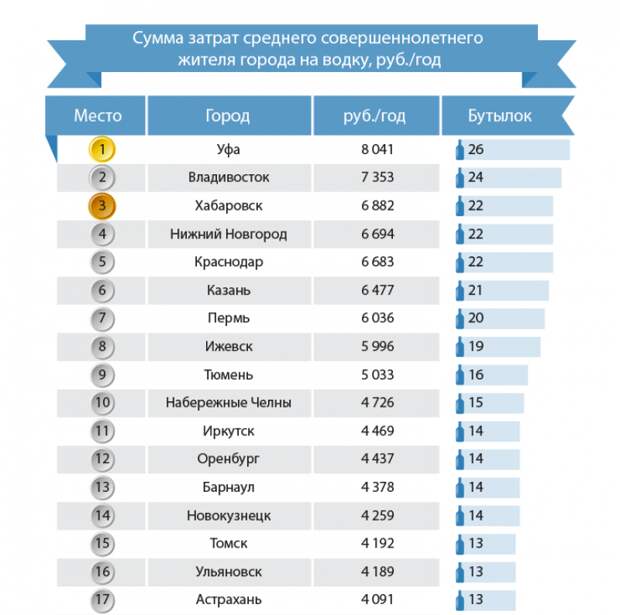 Сумма затрат среднего совершеннолетнего жителя города на водку, руб./год

| Место | Город | руб./год | Бутылок |
|---|---|---|---|
| 1 | Уфа | 8 041 | 26 |
| 2 | Владивосток | 7 353 | 24 |
| 3 | Хабаровск | 6 882 | 22 |
| 4 | Нижний Новгород | 6 694 | 22 |
| 5 | Краснодар | 6 683 | 22 |
| 6 | Казань | 6 477 | 21 |
| 7 | Пермь | 6 036 | 20 |
| 8 | Ижевск | 5 996 | 19 |
| 9 | Тюмень | 5 033 | 16 |
| 10 | Набережные Челны | 4 726 | 15 |
| 11 | Иркутск | 4 469 | 14 |
| 12 | Оренбург | 4 437 | 14 |
| 13 | Барнаул | 4 378 | 14 |
| 14 | Новокузнецк | 4 259 | 14 |
| 15 | Томск | 4 192 | 13 |
| 16 | Ульяновск | 4 189 | 13 |
| 17 | Астрахань | 4 091 | 13 |